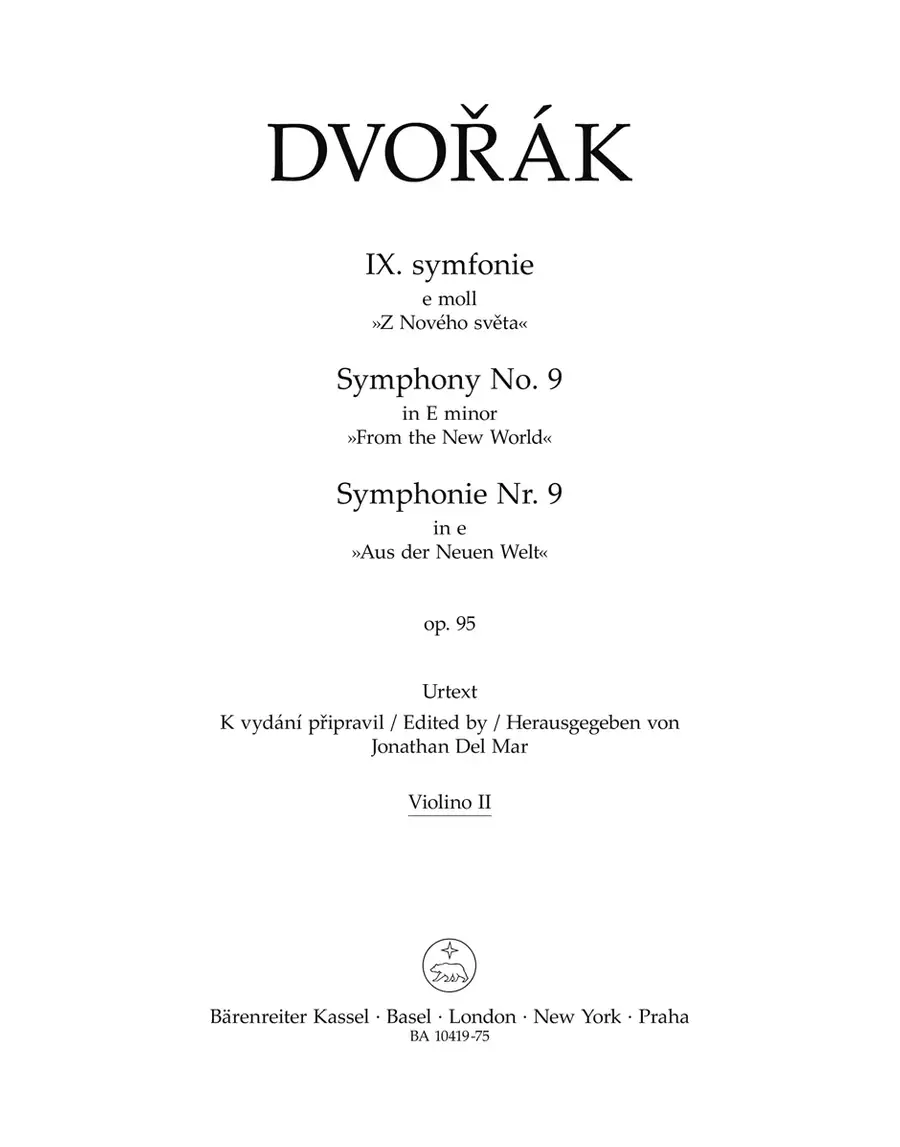 DVOŘÁK

IX. symfonie
e moll
»Z Nového světa«

Symphony No. 9
in E minor
»From the New World«

Symphonie Nr. 9
in e
»Aus der Neuen Welt«

op. 95

Urtext
K vydání připravil / Edited by / Herausgegeben von
Jonathan Del Mar

Violino II

Bärenreiter Kassel · Basel · London · New York · Praha
BA 10419-75